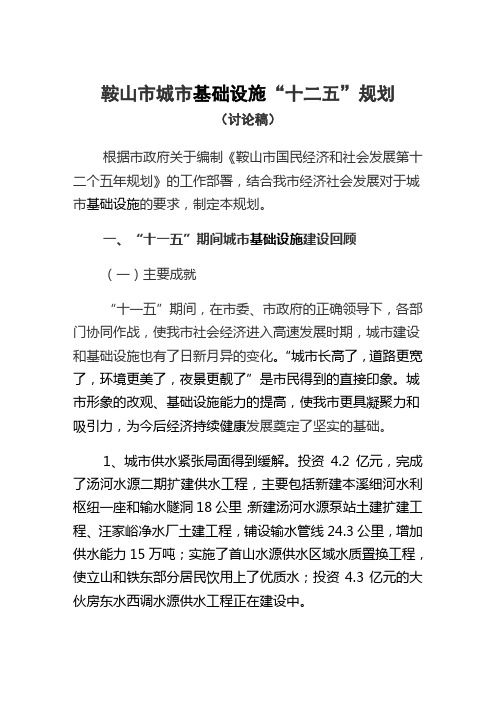 鞍山市城市基础设施“十二五”规划

（讨论稿）

根据市政府关于编制《鞍山市国民经济和社会发展第十二个五年规划》的工作部署，结合我市经济社会发展对于城市基础设施的要求，制定本规划。

一、“十一五”期间城市基础设施建设回顾

（一）主要成就

“十一五”期间，在市委、市政府的正确领导下，各部门协同作战，使我市社会经济进入高速发展时期，城市建设和基础设施也有了日新月异的变化。“城市长高了，道路更宽了，环境更美了，夜景更靓了”是市民得到的直接印象。城市形象的改观、基础设施能力的提高，使我市更具凝聚力和吸引力，为今后经济持续健康发展奠定了坚实的基础。

1、城市供水紧张局面得到缓解。投资 4.2 亿元，完成了汤河水源二期扩建供水工程，主要包括新建本溪细河水利枢纽一座和输水隧洞 18 公里，新建汤河水源泵站土建扩建工程、汪家峪净水厂土建工程，铺设输水管线 24.3 公里，增加供水能力 15 万吨；实施了首山水源供水区域水质置换工程，使立山和铁东部分居民饮用上了优质水；投资 4.3 亿元的大伙房东水西调水源供水工程正在建设中。